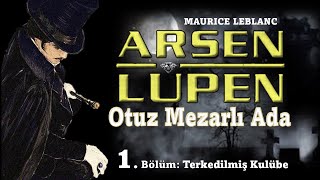 MAURICE LEBLANC

ARSEN LUPEN

Otuz Mezarlı Ada

1. Bölüm: Terkedilmiş Kulübe